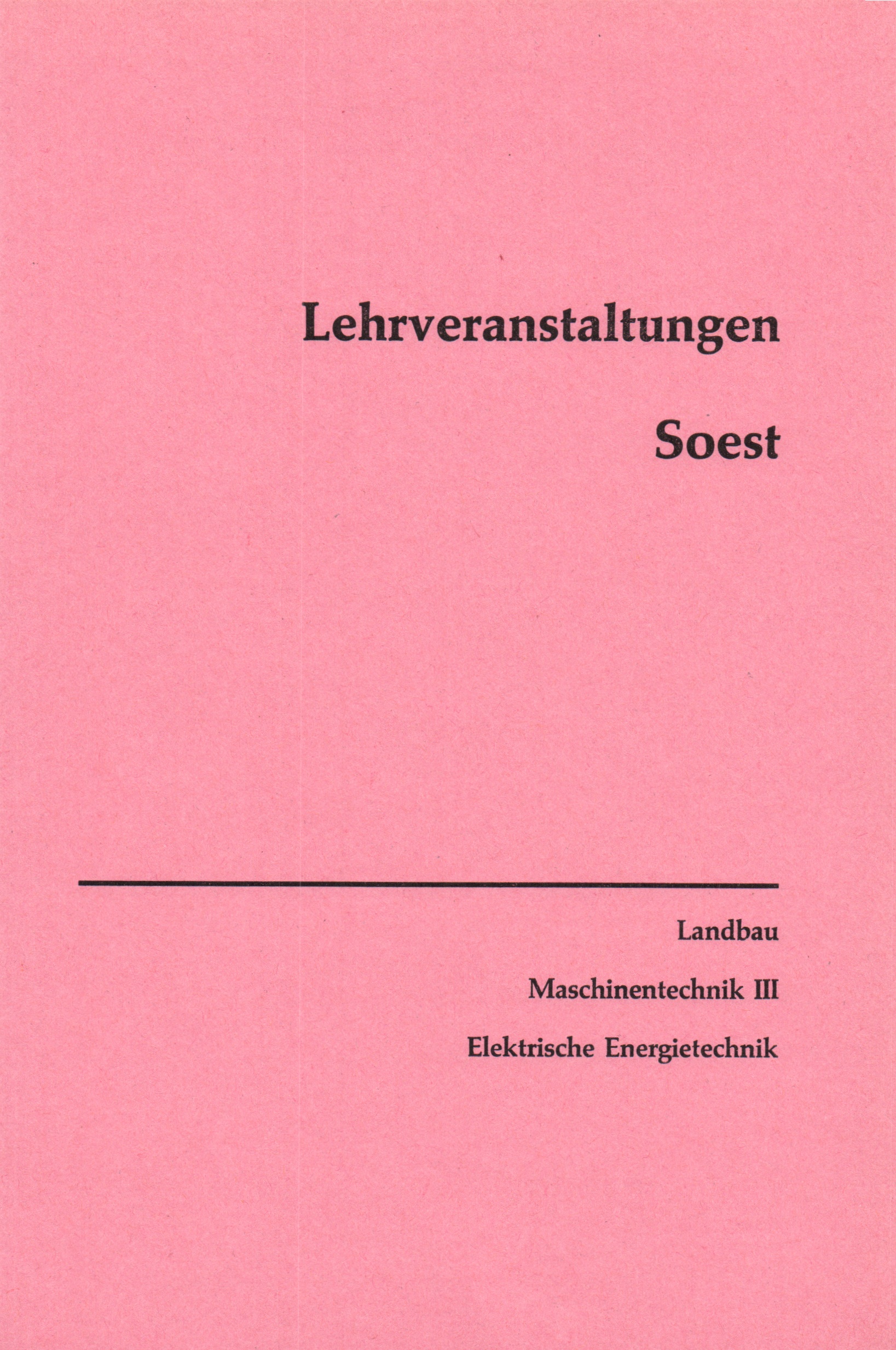 Lehrveranstaltungen

Soest

Landbau

Maschinentechnik III

Elektrische Energietechnik